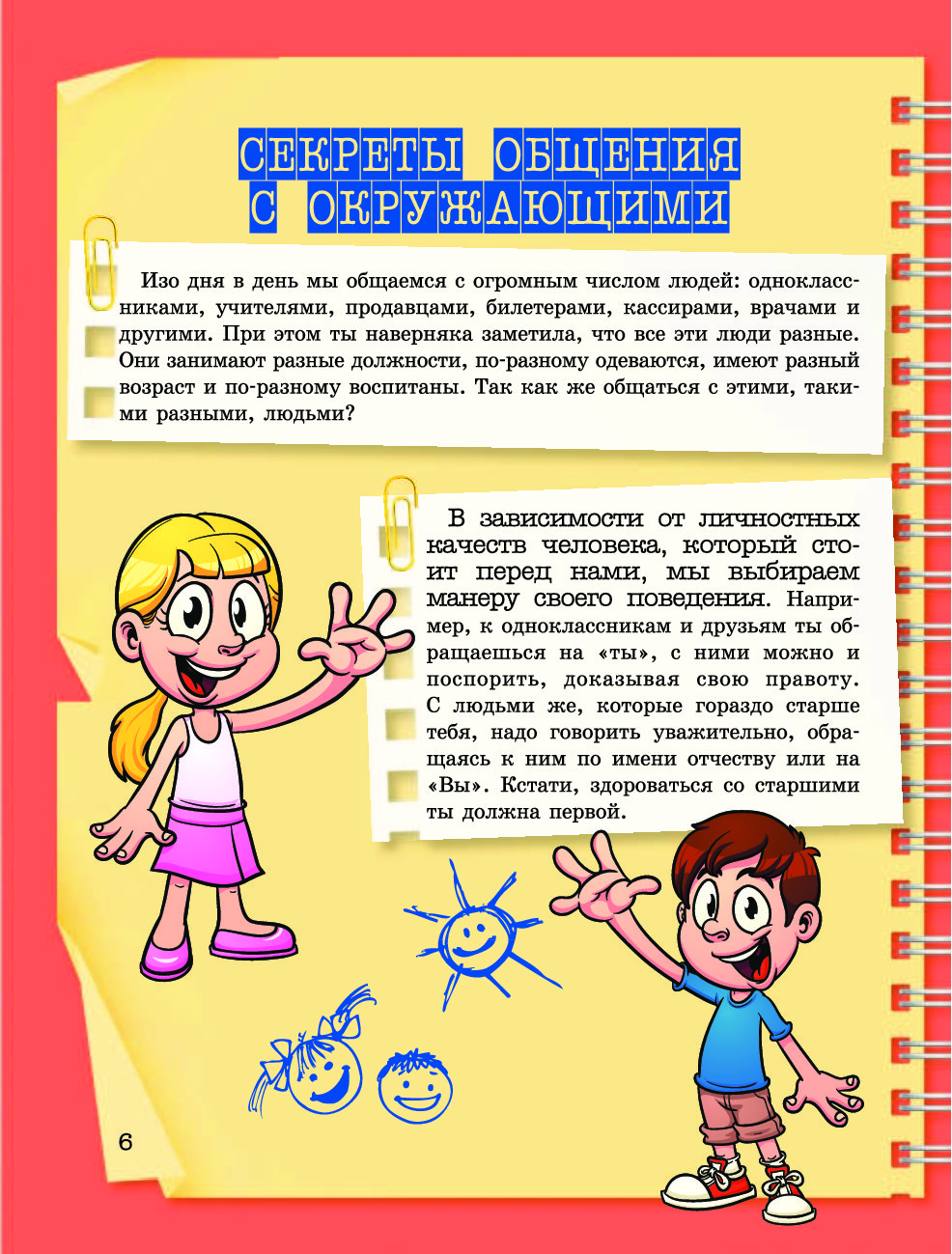 СЕКРЕТЫ ОБЩЕНИЯ
С ОКРУЖАЮЩИМИ

Изо дня в день мы общаемся с огромным числом людей: одноклассниками, учителями, продавцами, билетерами, кассирами, врачами и другими. При этом ты наверняка заметила, что все эти люди разные. Они занимают разные должности, по-разному одеваются, имеют разный возраст и по-разному воспитаны. Так как же общаться с этими, такими разными, людьми?

В зависимости от личностных качеств человека, который стоит перед нами, мы выбираем манеру своего поведения. Например, к одноклассникам и друзьям ты обращаешься на «ты», с ними можно и поспорить, доказывая свою правоту. С людьми же, которые гораздо старше тебя, надо говорить уважительно, обращаясь к ним по имени отчеству или на «Вы». Кстати, здороваться со старшими ты должна первой.

6